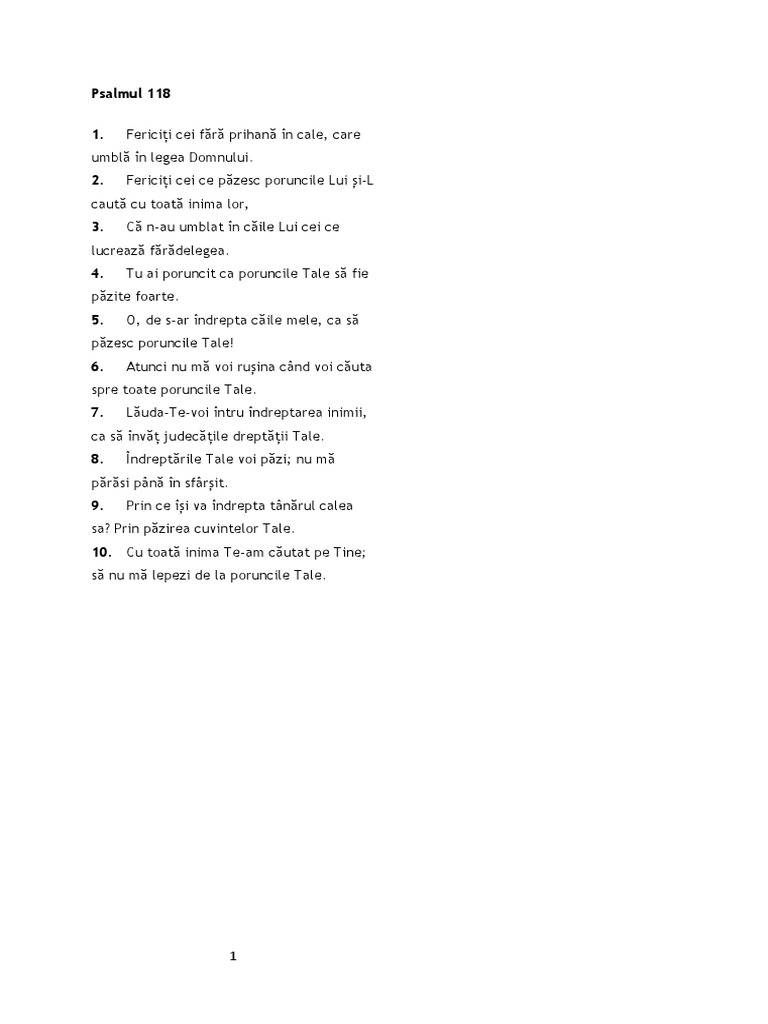 Psalmul 118

1. Fericiţi cei fără prihană în cale, care umblă în legea Domnului.
2. Fericiţi cei ce păzesc poruncile Lui şi-L caută cu toată inima lor,
3. Că n-au umblat în căile Lui cei ce lucrează fărădelegea.
4. Tu ai poruncit ca poruncile Tale să fie păzite foarte.
5. O, de s-ar îndrepta căile mele, ca să păzesc poruncile Tale!
6. Atunci nu mă voi ruşina când voi căuta spre toate poruncile Tale.
7. Lăuda-Te-voi întru îndreptarea inimii, ca să învăţ judecăţile dreptăţii Tale.
8. Îndreptările Tale voi păzi; nu mă părăsi până în sfârşit.
9. Prin ce îşi va îndrepta tânărul calea sa? Prin păzirea cuvintelor Tale.
10. Cu toată inima Te-am căutat pe Tine; să nu mă lepezi de la poruncile Tale.

1